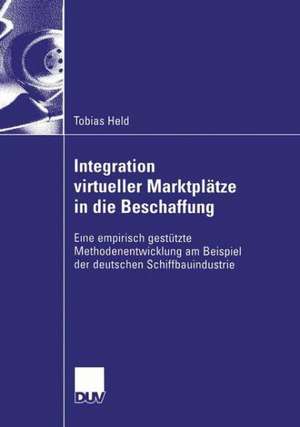 Tobias Held

Integration virtueller Marktplätze in die Beschaffung

Eine empirisch gestützte Methodenentwicklung am Beispiel der deutschen Schiffbauindustrie

DUV